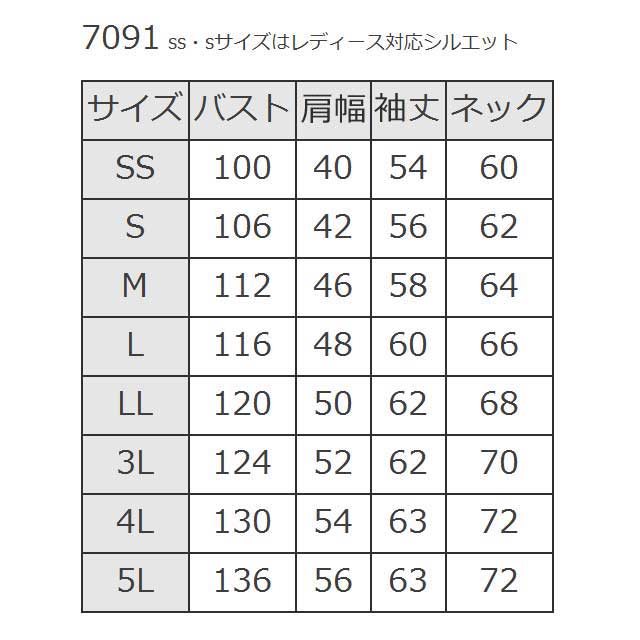 7091 ss・sサイズはレディース対応シルエット

| サイズ | バスト | 肩幅 | 袖丈 | ネック |
|---|---|---|---|---|
| SS | 100 | 40 | 54 | 60 |
| S | 106 | 42 | 56 | 62 |
| M | 112 | 46 | 58 | 64 |
| L | 116 | 48 | 60 | 66 |
| LL | 120 | 50 | 62 | 68 |
| 3L | 124 | 52 | 62 | 70 |
| 4L | 130 | 54 | 63 | 72 |
| 5L | 136 | 56 | 63 | 72 |